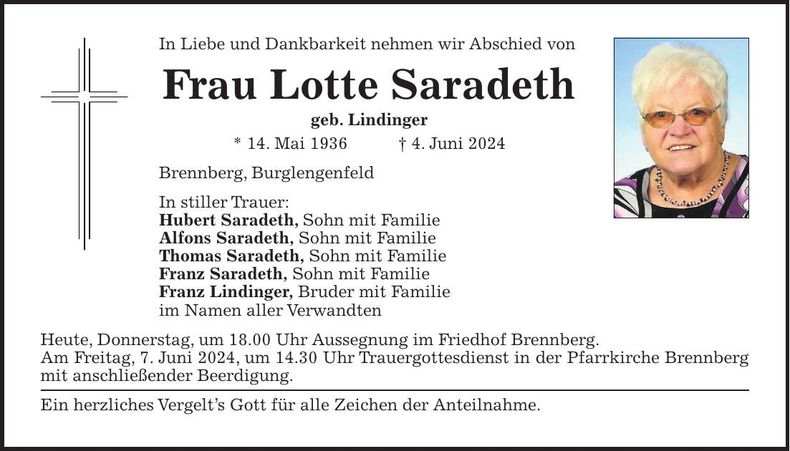 In Liebe und Dankbarkeit nehmen wir Abschied von

Frau Lotte Saradeth

geb. Lindinger

* 14. Mai 1936 † 4. Juni 2024

Brennberg, Burglengenfeld

In stiller Trauer:
Hubert Saradeth, Sohn mit Familie
Alfons Saradeth, Sohn mit Familie
Thomas Saradeth, Sohn mit Familie
Franz Saradeth, Sohn mit Familie
Franz Lindinger, Bruder mit Familie
im Namen aller Verwandten

Heute, Donnerstag, um 18.00 Uhr Aussegnung im Friedhof Brennberg.
Am Freitag, 7. Juni 2024, um 14.30 Uhr Trauergottesdienst in der Pfarrkirche Brennberg mit anschließender Beerdigung.

Ein herzliches Vergelt's Gott für alle Zeichen der Anteilnahme.